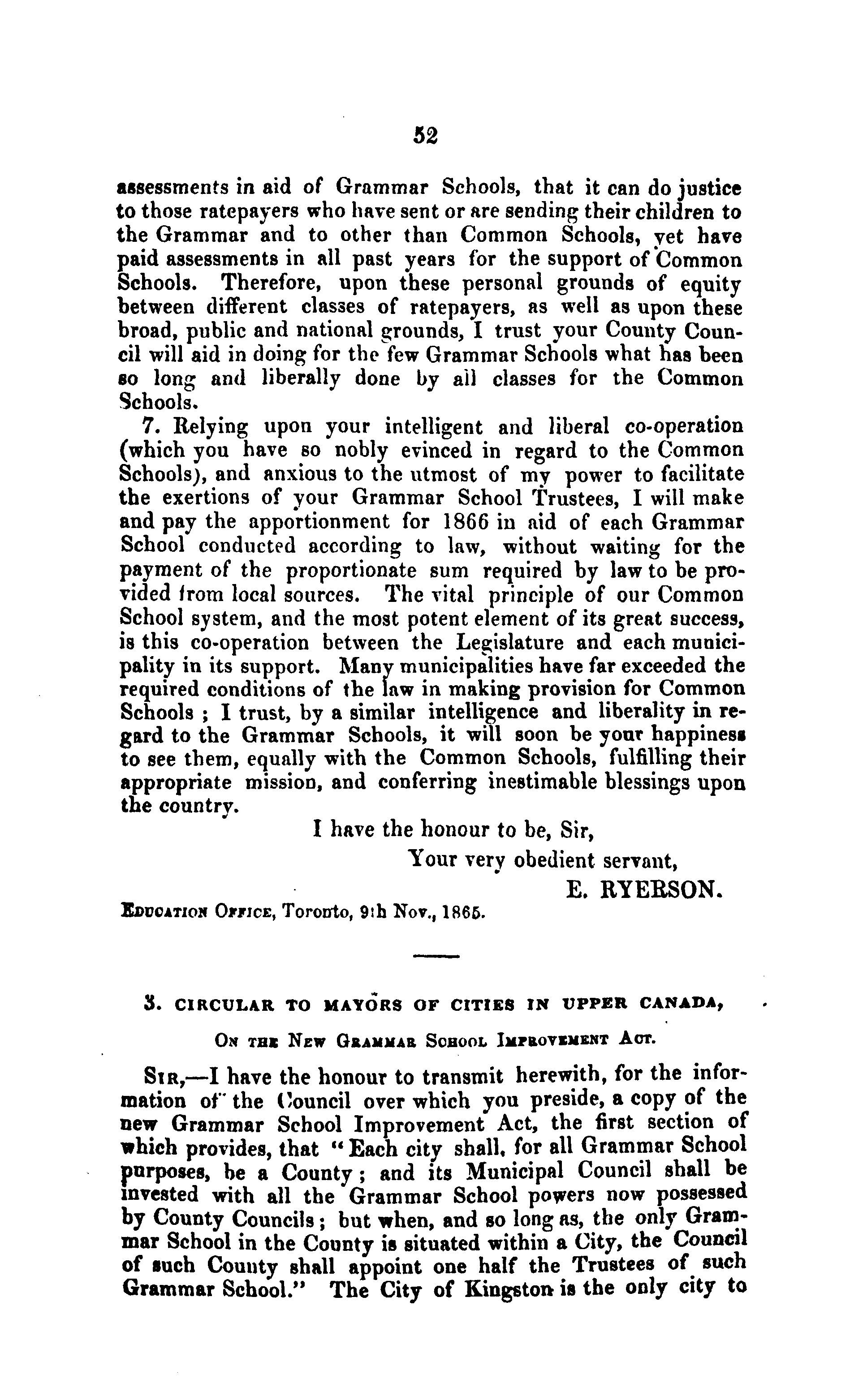 52

assessments in aid of Grammar Schools, that it can do justice to those ratepayers who have sent or are sending their children to the Grammar and to other than Common Schools, yet have paid assessments in all past years for the support of Common Schools. Therefore, upon these personal grounds of equity between different classes of ratepayers, as well as upon these broad, public and national grounds, I trust your County Council will aid in doing for the few Grammar Schools what has been so long and liberally done by all classes for the Common Schools.

7. Relying upon your intelligent and liberal co-operation (which you have so nobly evinced in regard to the Common Schools), and anxious to the utmost of my power to facilitate the exertions of your Grammar School Trustees, I will make and pay the apportionment for 1866 in aid of each Grammar School conducted according to law, without waiting for the payment of the proportionate sum required by law to be provided from local sources. The vital principle of our Common School system, and the most potent element of its great success, is this co-operation between the Legislature and each municipality in its support. Many municipalities have far exceeded the required conditions of the law in making provision for Common Schools ; I trust, by a similar intelligence and liberality in regard to the Grammar Schools, it will soon be your happiness to see them, equally with the Common Schools, fulfilling their appropriate mission, and conferring inestimable blessings upon the country.

I have the honour to be, Sir,

Your very obedient servant,

E. RYERSON.

Education Office, Toronto, 9th Nov., 1865.

3. CIRCULAR TO MAYORS OF CITIES IN UPPER CANADA,

On the New Grammar School Improvement Act.

Sir,—I have the honour to transmit herewith, for the information of the Council over which you preside, a copy of the new Grammar School Improvement Act, the first section of which provides, that "Each city shall, for all Grammar School purposes, be a County; and its Municipal Council shall be invested with all the Grammar School powers now possessed by County Councils; but when, and so long as, the only Grammar School in the County is situated within a City, the Council of such County shall appoint one half the Trustees of such Grammar School." The City of Kingston is the only city to